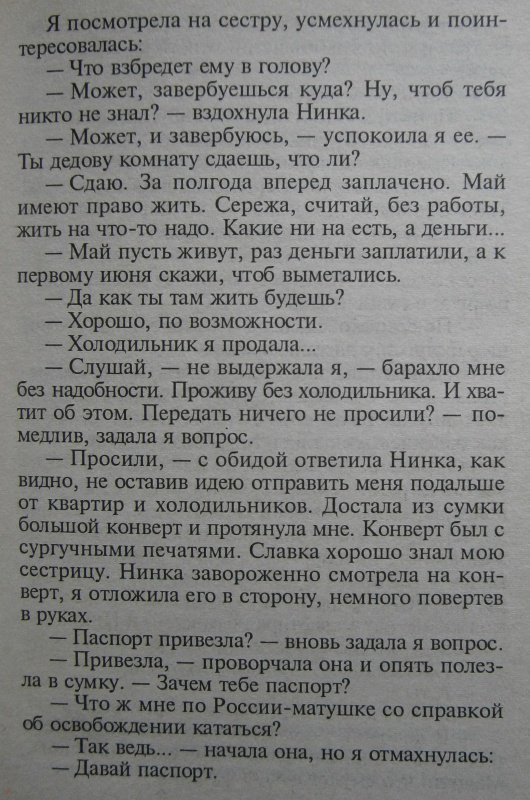 Я посмотрела на сестру, усмехнулась и поинтересовалась:
— Что взбредет ему в голову?
— Может, завербуешься куда? Ну, чтоб тебя никто не знал? — вздохнула Нинка.
— Может, и завербуюсь, — успокоила я ее. — Ты дедову комнату сдаешь, что ли?
— Сдаю. За полгода вперед заплачено. Май имеют право жить. Сережа, считай, без работы, жить на что-то надо. Какие ни на есть, а деньги...
— Май пусть живут, раз деньги заплатили, а к первому июня скажи, чтоб выметались.
— Да как ты там жить будешь?
— Хорошо, по возможности.
— Холодильник я продала...
— Слушай, — не выдержала я, — барахло мне без надобности. Проживу без холодильника. И хватит об этом. Передать ничего не просили? — помедлив, задала я вопрос.
— Просили, — с обидой ответила Нинка, как видно, не оставив идею отправить меня подальше от квартир и холодильников. Достала из сумки большой конверт и протянула мне. Конверт был с сургучными печатями. Славка хорошо знал мою сестрицу. Нинка завороженно смотрела на конверт, я отложила его в сторону, немного повертев в руках.
— Паспорт привезла? — вновь задала я вопрос.
— Привезла, — проворчала она и опять полезла в сумку. — Зачем тебе паспорт?
— Что ж мне по России-матушке со справкой об освобождении кататься?
— Так ведь... — начала она, но я отмахнулась:
— Давай паспорт.